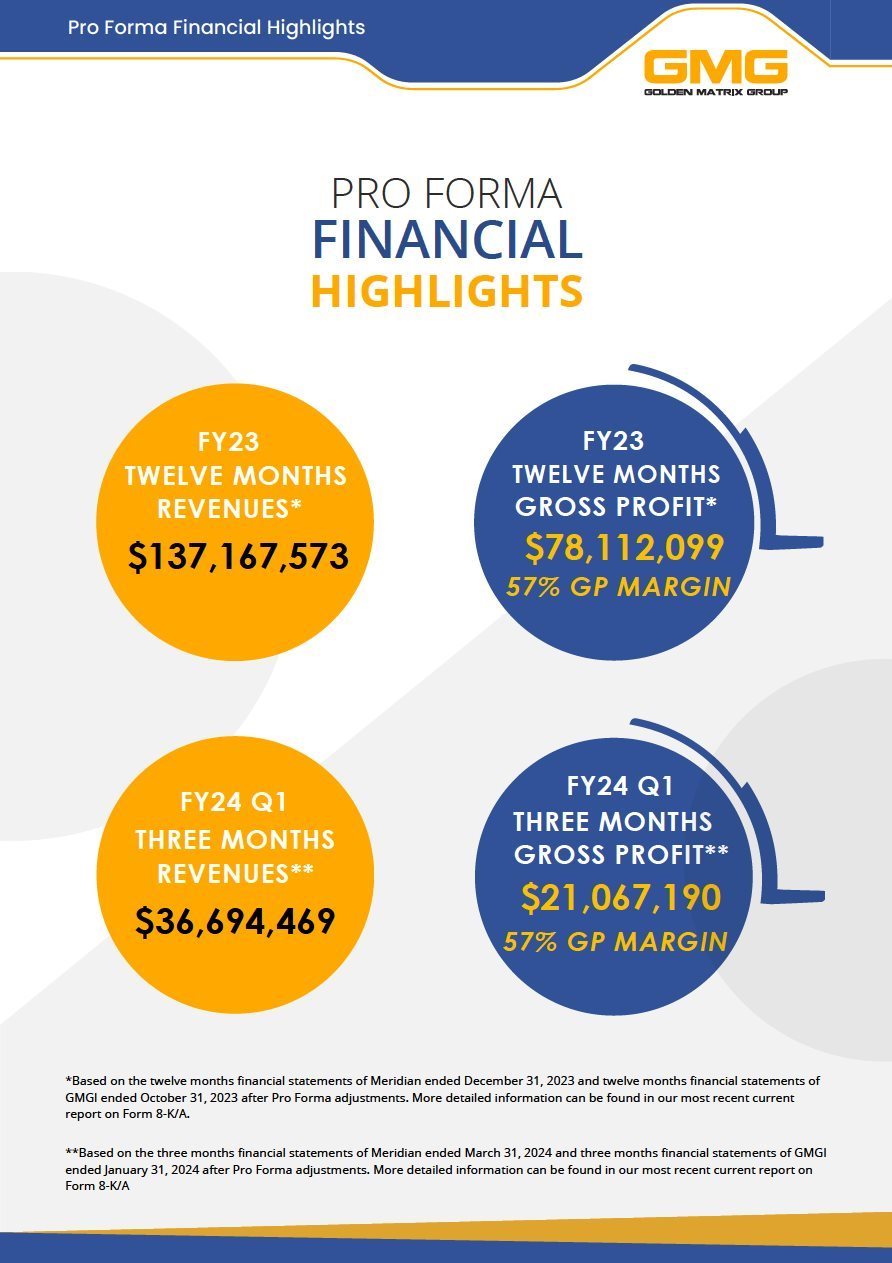 Pro Forma Financial Highlights

GMG
GOLDEN MATRIX GROUP

PRO FORMA
FINANCIAL
HIGHLIGHTS

FY23
TWELVE MONTHS
REVENUES*
$137,167,573

FY23
TWELVE MONTHS
GROSS PROFIT*
$78,112,099
57% GP MARGIN

FY24 Q1
THREE MONTHS
REVENUES**
$36,694,469

FY24 Q1
THREE MONTHS
GROSS PROFIT**
$21,067,190
57% GP MARGIN

*Based on the twelve months financial statements of Meridian ended December 31, 2023 and twelve months financial statements of GMGI ended October 31, 2023 after Pro Forma adjustments. More detailed information can be found in our most recent current report on Form 8-K/A.

**Based on the three months financial statements of Meridian ended March 31, 2024 and three months financial statements of GMGI ended January 31, 2024 after Pro Forma adjustments. More detailed information can be found in our most recent current report on Form 8-K/A